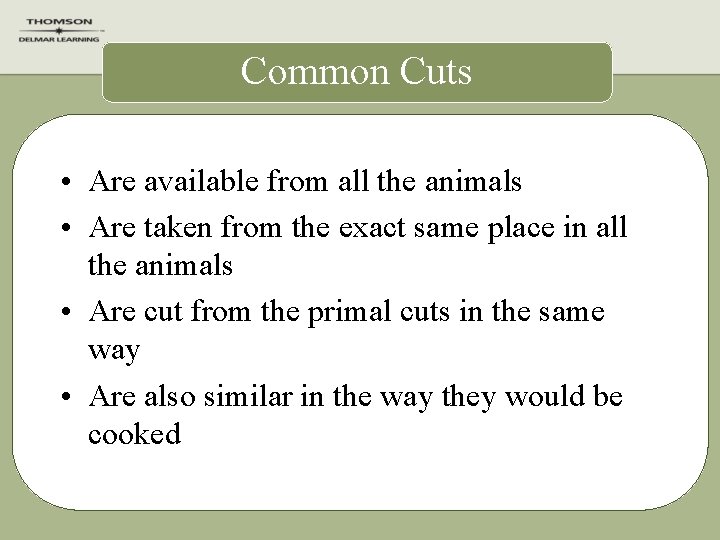 THOMSON
DELMAR LEARNING

Common Cuts

• Are available from all the animals
• Are taken from the exact same place in all the animals
• Are cut from the primal cuts in the same way
• Are also similar in the way they would be cooked